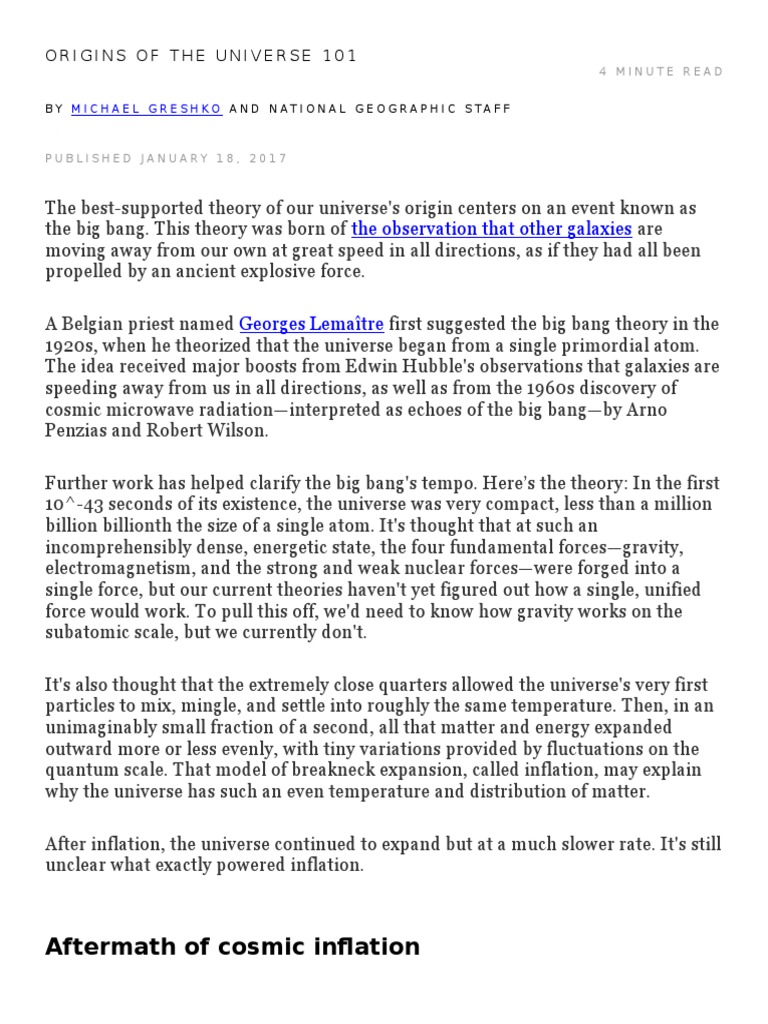 ORIGINS OF THE UNIVERSE 101

4 MINUTE READ

BY MICHAEL GRESHKO AND NATIONAL GEOGRAPHIC STAFF

PUBLISHED JANUARY 18, 2017

The best-supported theory of our universe's origin centers on an event known as the big bang. This theory was born of the observation that other galaxies are moving away from our own at great speed in all directions, as if they had all been propelled by an ancient explosive force.

A Belgian priest named Georges Lemaître first suggested the big bang theory in the 1920s, when he theorized that the universe began from a single primordial atom. The idea received major boosts from Edwin Hubble's observations that galaxies are speeding away from us in all directions, as well as from the 1960s discovery of cosmic microwave radiation—interpreted as echoes of the big bang—by Arno Penzias and Robert Wilson.

Further work has helped clarify the big bang's tempo. Here's the theory: In the first 10^-43 seconds of its existence, the universe was very compact, less than a million billion billionth the size of a single atom. It's thought that at such an incomprehensibly dense, energetic state, the four fundamental forces—gravity, electromagnetism, and the strong and weak nuclear forces—were forged into a single force, but our current theories haven't yet figured out how a single, unified force would work. To pull this off, we'd need to know how gravity works on the subatomic scale, but we currently don't.

It's also thought that the extremely close quarters allowed the universe's very first particles to mix, mingle, and settle into roughly the same temperature. Then, in an unimaginably small fraction of a second, all that matter and energy expanded outward more or less evenly, with tiny variations provided by fluctuations on the quantum scale. That model of breakneck expansion, called inflation, may explain why the universe has such an even temperature and distribution of matter.

After inflation, the universe continued to expand but at a much slower rate. It's still unclear what exactly powered inflation.

Aftermath of cosmic inflation